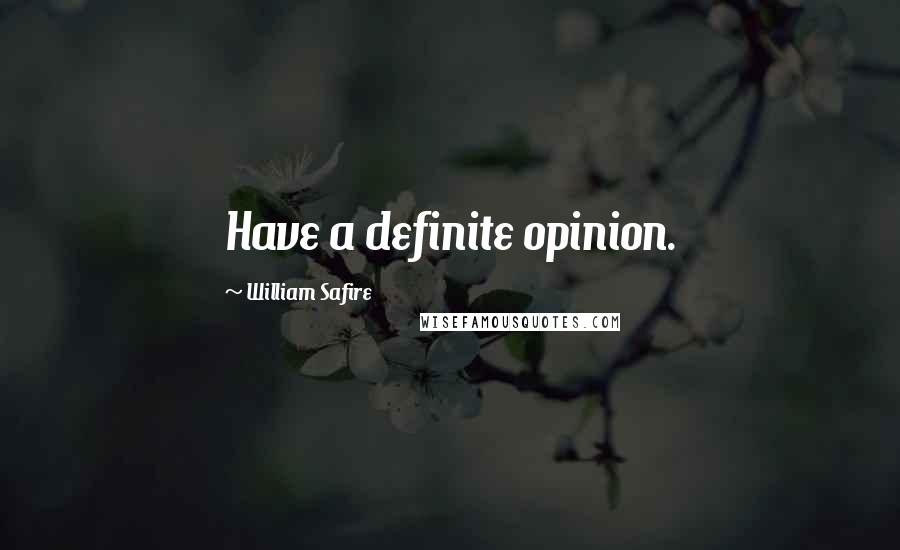 Have a definite opinion.

~ William Safire

WISEFAMOUSQUOTES.COM